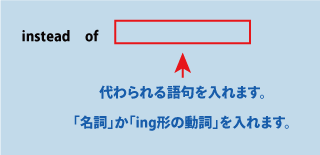 instead of

代わられる語句を入れます。

「名詞」か「ing形の動詞」を入れます。